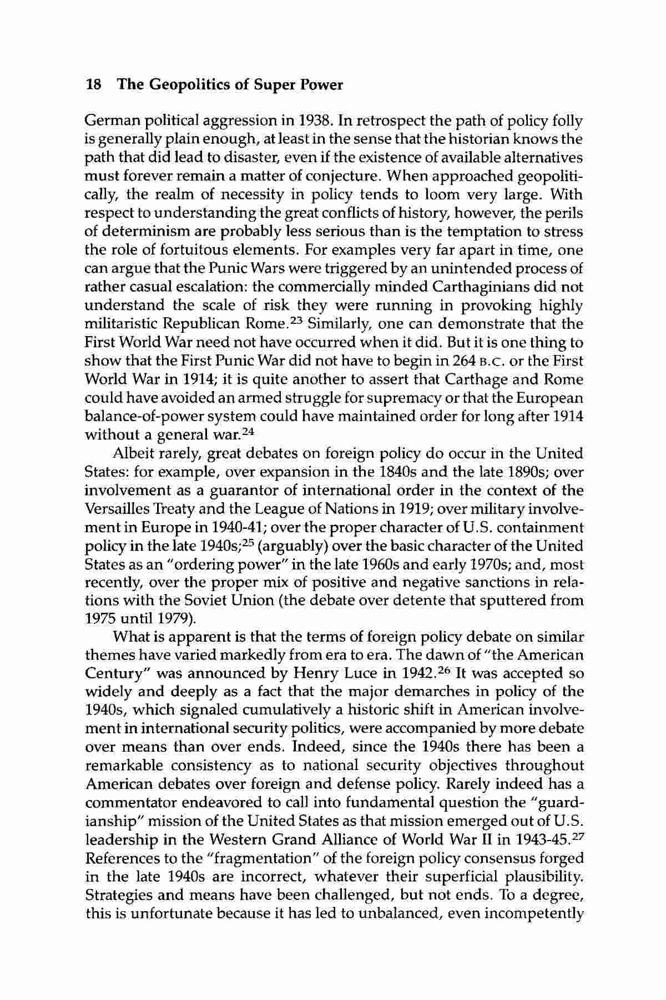 18 The Geopolitics of Super Power

German political aggression in 1938. In retrospect the path of policy folly is generally plain enough, at least in the sense that the historian knows the path that did lead to disaster, even if the existence of available alternatives must forever remain a matter of conjecture. When approached geopolitically, the realm of necessity in policy tends to loom very large. With respect to understanding the great conflicts of history, however, the perils of determinism are probably less serious than is the temptation to stress the role of fortuitous elements. For examples very far apart in time, one can argue that the Punic Wars were triggered by an unintended process of rather casual escalation: the commercially minded Carthaginians did not understand the scale of risk they were running in provoking highly militaristic Republican Rome.$^{23}$ Similarly, one can demonstrate that the First World War need not have occurred when it did. But it is one thing to show that the First Punic War did not have to begin in 264 B.C. or the First World War in 1914; it is quite another to assert that Carthage and Rome could have avoided an armed struggle for supremacy or that the European balance-of-power system could have maintained order for long after 1914 without a general war.$^{24}$

Albeit rarely, great debates on foreign policy do occur in the United States: for example, over expansion in the 1840s and the late 1890s; over involvement as a guarantor of international order in the context of the Versailles Treaty and the League of Nations in 1919; over military involvement in Europe in 1940-41; over the proper character of U.S. containment policy in the late 1940s;$^{25}$ (arguably) over the basic character of the United States as an "ordering power" in the late 1960s and early 1970s; and, most recently, over the proper mix of positive and negative sanctions in relations with the Soviet Union (the debate over detente that sputtered from 1975 until 1979).

What is apparent is that the terms of foreign policy debate on similar themes have varied markedly from era to era. The dawn of "the American Century" was announced by Henry Luce in 1942.$^{26}$ It was accepted so widely and deeply as a fact that the major demarches in policy of the 1940s, which signaled cumulatively a historic shift in American involvement in international security politics, were accompanied by more debate over means than over ends. Indeed, since the 1940s there has been a remarkable consistency as to national security objectives throughout American debates over foreign and defense policy. Rarely indeed has a commentator endeavored to call into fundamental question the "guardianship" mission of the United States as that mission emerged out of U.S. leadership in the Western Grand Alliance of World War II in 1943-45.$^{27}$ References to the "fragmentation" of the foreign policy consensus forged in the late 1940s are incorrect, whatever their superficial plausibility. Strategies and means have been challenged, but not ends. To a degree, this is unfortunate because it has led to unbalanced, even incompetently